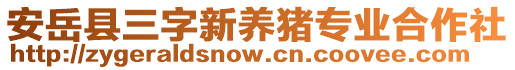 安岳县三字新养猪专业合作社
http://zygeraldsnow.cn.coovee.com